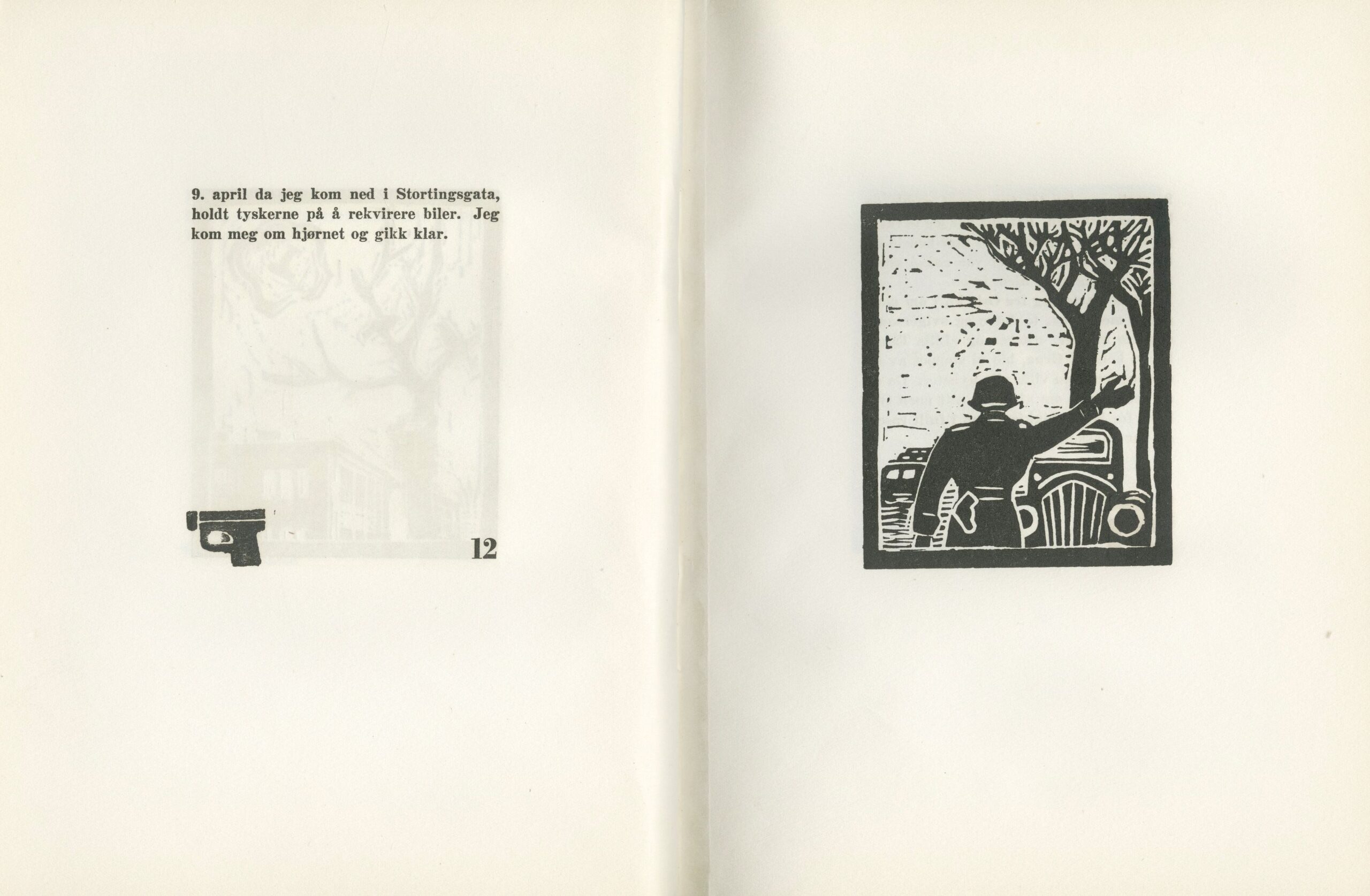 9. april da jeg kom ned i Stortingsgata, holdt tyskerne på å rekvirere biler. Jeg kom meg om hjørnet og gikk klar.

12